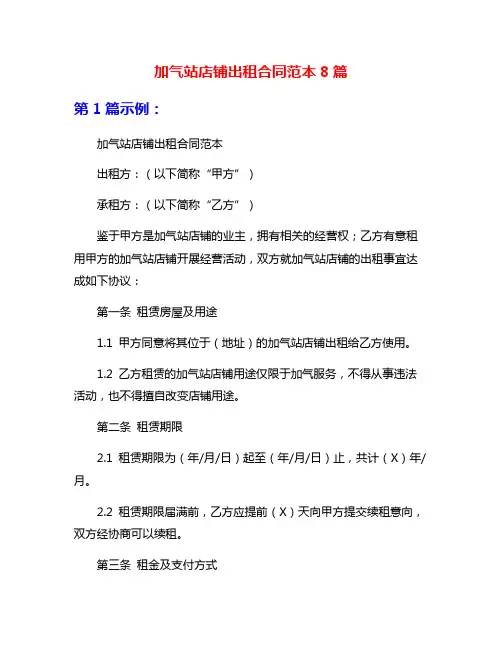 加气站店铺出租合同范本 8 篇

第 1 篇示例：

加气站店铺出租合同范本

出租方：（以下简称“甲方”）

承租方：（以下简称“乙方”）

鉴于甲方是加气站店铺的业主，拥有相关的经营权；乙方有意租用甲方的加气站店铺开展经营活动，双方就加气站店铺的出租事宜达成如下协议：

第一条 租赁房屋及用途

1.1 甲方同意将其位于（地址）的加气站店铺出租给乙方使用。

1.2 乙方租赁的加气站店铺用途仅限于加气服务，不得从事违法活动，也不得擅自改变店铺用途。

第二条 租赁期限

2.1 租赁期限为（年/月/日）起至（年/月/日）止，共计（X）年/月。

2.2 租赁期限届满前，乙方应提前（X）天向甲方提交续租意向，双方经协商可以续租。

第三条 租金及支付方式